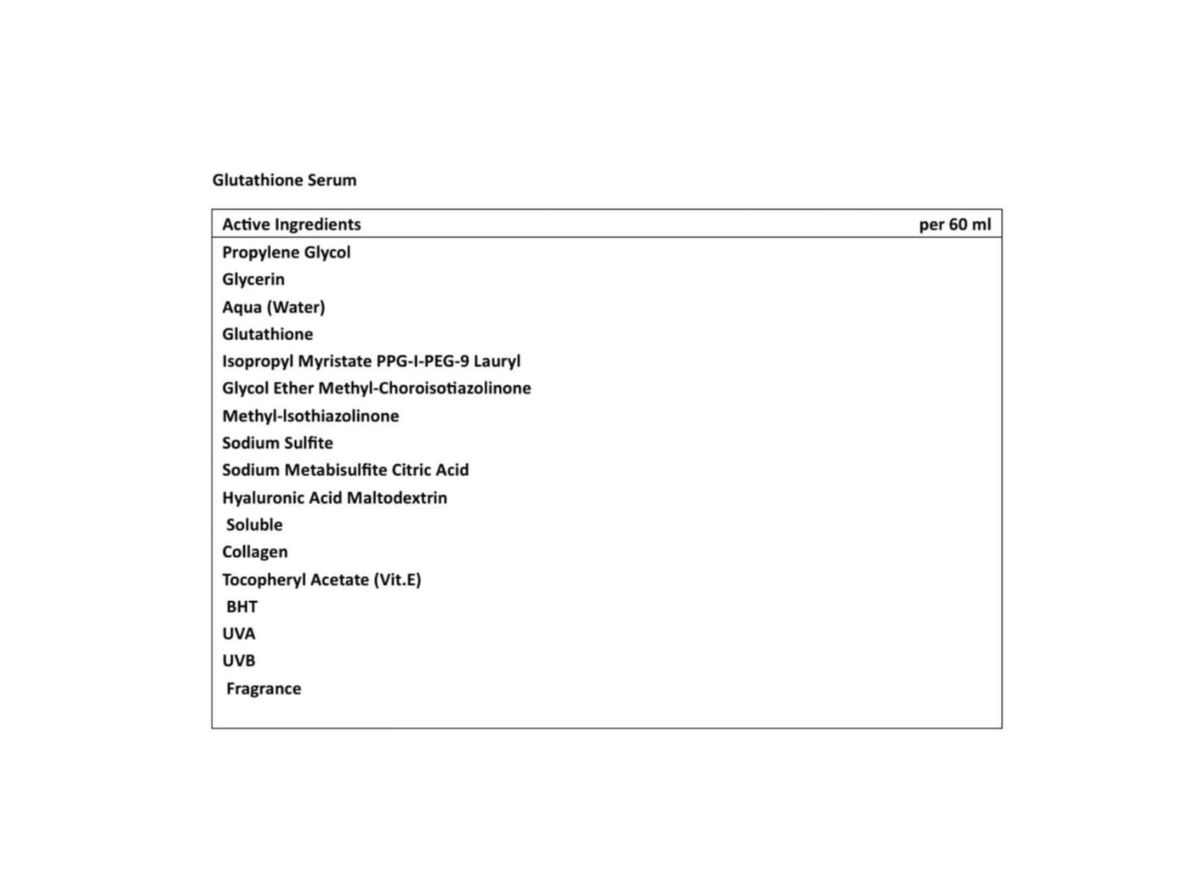 Glutathione Serum

| Active Ingredients | per 60 ml |
|---|---|
| Propylene Glycol | |
| Glycerin | |
| Aqua (Water) | |
| Glutathione | |
| Isopropyl Myristate PPG-I-PEG-9 Lauryl | |
| Glycol Ether Methyl-Choroisotiazolinone | |
| Methyl-Isothiazolinone | |
| Sodium Sulfite | |
| Sodium Metabisulfite Citric Acid | |
| Hyaluronic Acid Maltodextrin | |
| Soluble | |
| Collagen | |
| Tocopheryl Acetate (Vit.E) | |
| BHT | |
| UVA | |
| UVB | |
| Fragrance | |